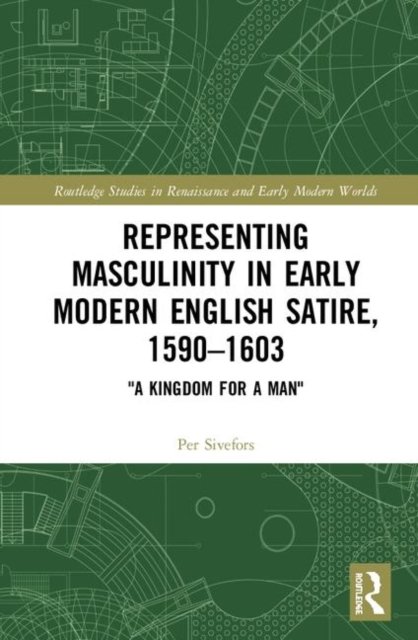 Routledge Studies in Renaissance and Early Modern Worlds

REPRESENTING MASCULINITY IN EARLY MODERN ENGLISH SATIRE, 1590–1603

"A KINGDOM FOR A MAN"

Per Sivefors

ROUTLEDGE